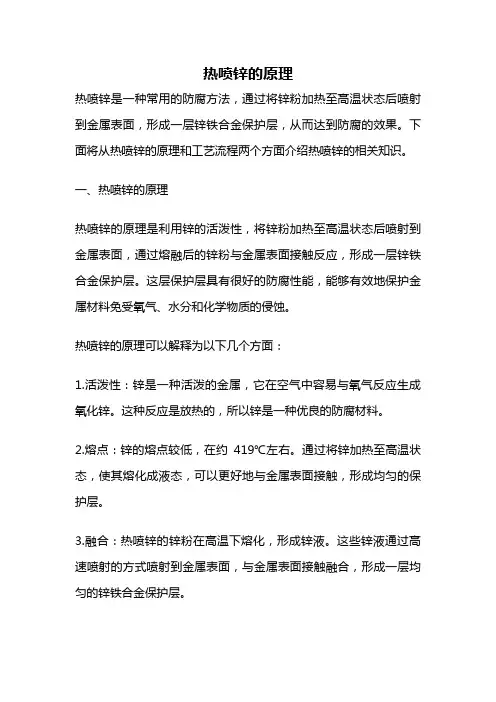 热喷锌的原理

热喷锌是一种常用的防腐方法，通过将锌粉加热至高温状态后喷射到金属表面，形成一层锌铁合金保护层，从而达到防腐的效果。下面将从热喷锌的原理和工艺流程两个方面介绍热喷锌的相关知识。

一、热喷锌的原理

热喷锌的原理是利用锌的活泼性，将锌粉加热至高温状态后喷射到金属表面，通过熔融后的锌粉与金属表面接触反应，形成一层锌铁合金保护层。这层保护层具有很好的防腐性能，能够有效地保护金属材料免受氧气、水分和化学物质的侵蚀。

热喷锌的原理可以解释为以下几个方面：

1.活泼性：锌是一种活泼的金属，它在空气中容易与氧气反应生成氧化锌。这种反应是放热的，所以锌是一种优良的防腐材料。

2.熔点：锌的熔点较低，在约 419℃左右。通过将锌加热至高温状态，使其熔化成液态，可以更好地与金属表面接触，形成均匀的保护层。

3.融合：热喷锌的锌粉在高温下熔化，形成锌液。这些锌液通过高速喷射的方式喷射到金属表面，与金属表面接触融合，形成一层均匀的锌铁合金保护层。